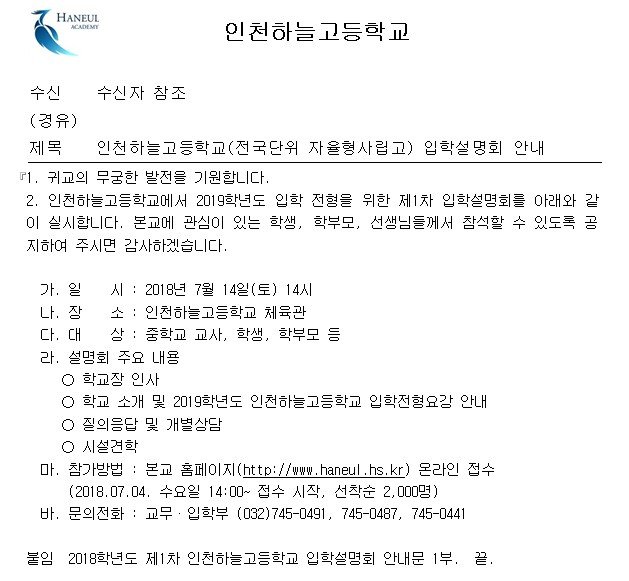 HANEUL
ACADEMY

인천하늘고등학교

수신 수신자 참조
(경유)
제목 인천하늘고등학교(전국단위 자율형사립고) 입학설명회 안내

『1. 귀교의 무궁한 발전을 기원합니다.
2. 인천하늘고등학교에서 2019학년도 입학 전형을 위한 제1차 입학설명회를 아래와 같이 실시합니다. 본교에 관심이 있는 학생, 학부모, 선생님들께서 참석할 수 있도록 공지하여 주시면 감사하겠습니다.

가. 일 시 : 2018년 7월 14일(토) 14시
나. 장 소 : 인천하늘고등학교 체육관
다. 대 상 : 중학교 교사, 학생, 학부모 등
라. 설명회 주요 내용
○ 학교장 인사
○ 학교 소개 및 2019학년도 인천하늘고등학교 입학전형요강 안내
○ 질의응답 및 개별상담
○ 시설견학
마. 참가방법 : 본교 홈페이지(http://www.haneul.hs.kr) 온라인 접수
(2018.07.04. 수요일 14:00~ 접수 시작, 선착순 2,000명)
바. 문의전화 : 교무·입학부 (032)745-0491, 745-0487, 745-0441

붙임 2018학년도 제1차 인천하늘고등학교 입학설명회 안내문 1부. 끝.